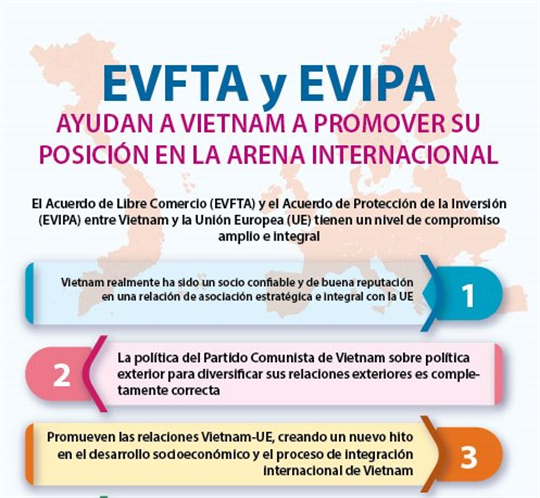 EVFTA y EVIPA
AYUDAN A VIETNAM A PROMOVER SU POSICIÓN EN LA ARENA INTERNACIONAL

El Acuerdo de Libre Comercio (EVFTA) y el Acuerdo de Protección de la Inversión (EVIPA) entre Vietnam y la Unión Europea (UE) tienen un nivel de compromiso amplio e integral

Vietnam realmente ha sido un socio confiable y de buena reputación en una relación de asociación estratégica e integral con la UE

1

2

La política del Partido Comunista de Vietnam sobre política exterior para diversificar sus relaciones exteriores es completamente correcta

Promueven las relaciones Vietnam-UE, creando un nuevo hito en el desarrollo socioeconómico y el proceso de integración internacional de Vietnam

3